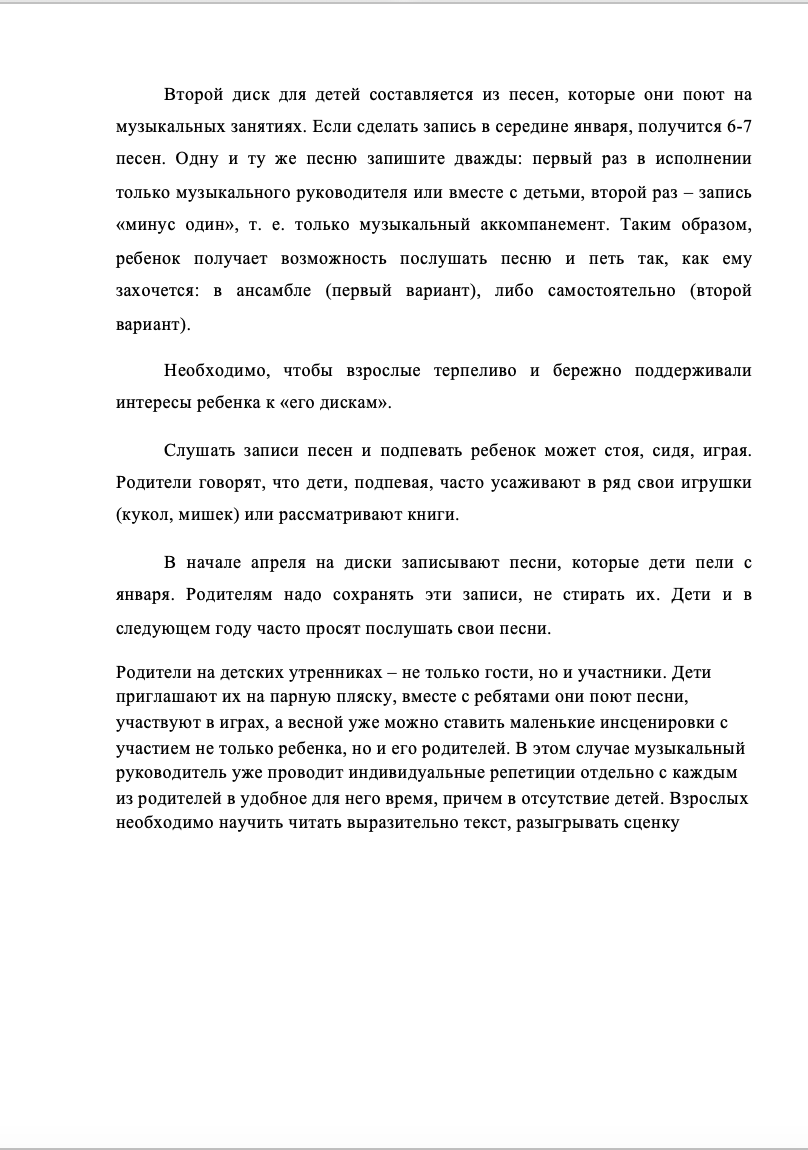 Второй диск для детей составляется из песен, которые они поют на музыкальных занятиях. Если сделать запись в середине января, получится 6-7 песен. Одну и ту же песню запишите дважды: первый раз в исполнении только музыкального руководителя или вместе с детьми, второй раз – запись «минус один», т. е. только музыкальный аккомпанемент. Таким образом, ребенок получает возможность послушать песню и петь так, как ему захочется: в ансамбле (первый вариант), либо самостоятельно (второй вариант).

Необходимо, чтобы взрослые терпеливо и бережно поддерживали интересы ребенка к «его дискам».

Слушать записи песен и подпевать ребенок может стоя, сидя, играя. Родители говорят, что дети, подпевая, часто усаживают в ряд свои игрушки (кукол, мишек) или рассматривают книги.

В начале апреля на диски записывают песни, которые дети пели с января. Родителям надо сохранять эти записи, не стирать их. Дети и в следующем году часто просят послушать свои песни.

Родители на детских утренниках – не только гости, но и участники. Дети приглашают их на парную пляску, вместе с ребятами они поют песни, участвуют в играх, а весной уже можно ставить маленькие инсценировки с участием не только ребенка, но и его родителей. В этом случае музыкальный руководитель уже проводит индивидуальные репетиции отдельно с каждым из родителей в удобное для него время, причем в отсутствие детей. Взрослых необходимо научить читать выразительно текст, разыгрывать сценку